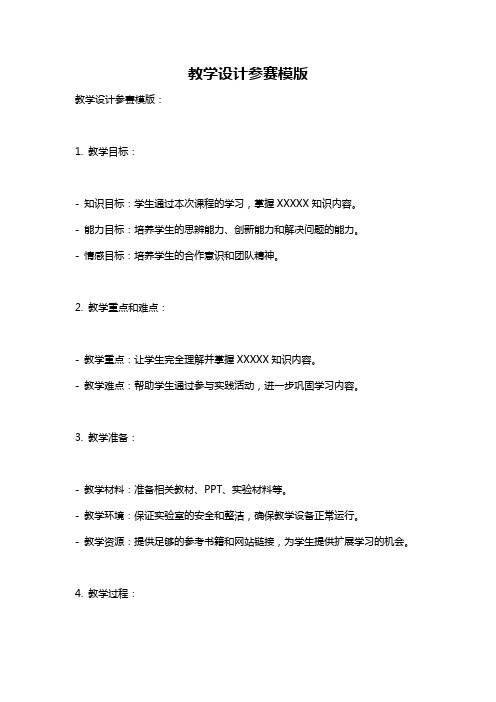 教学设计参赛模版

教学设计参赛模版：

1. 教学目标：

- 知识目标：学生通过本次课程的学习，掌握 XXXXX 知识内容。

- 能力目标：培养学生的思辨能力、创新能力和解决问题的能力。

- 情感目标：培养学生的合作意识和团队精神。

2. 教学重点和难点：

- 教学重点：让学生完全理解并掌握 XXXXX 知识内容。

- 教学难点：帮助学生通过参与实践活动，进一步巩固学习内容。

3. 教学准备：

- 教学材料：准备相关教材、PPT、实验材料等。

- 教学环境：保证实验室的安全和整洁，确保教学设备正常运行。

- 教学资源：提供足够的参考书籍和网站链接，为学生提供扩展学习的机会。

4. 教学过程：